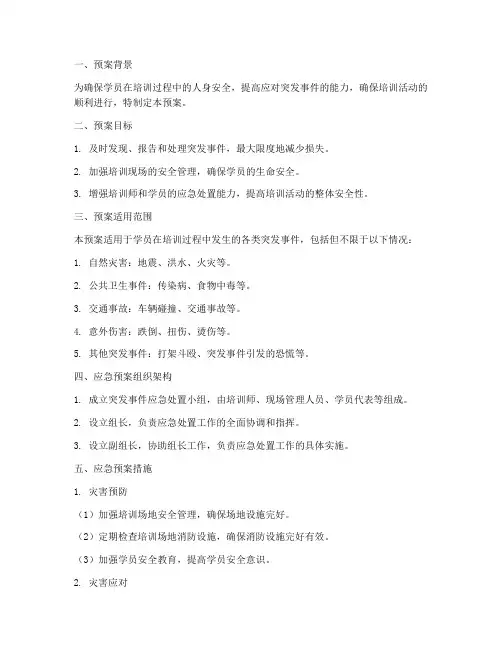 一、预案背景

为确保学员在培训过程中的人身安全，提高应对突发事件的能力，确保培训活动的顺利进行，特制定本预案。

二、预案目标

1. 及时发现、报告和处理突发事件，最大限度地减少损失。

2. 加强培训现场的安全管理，确保学员的生命安全。

3. 增强培训师和学员的应急处置能力，提高培训活动的整体安全性。

三、预案适用范围

本预案适用于学员在培训过程中发生的各类突发事件，包括但不限于以下情况：

1. 自然灾害：地震、洪水、火灾等。

2. 公共卫生事件：传染病、食物中毒等。

3. 交通事故：车辆碰撞、交通事故等。

4. 意外伤害：跌倒、扭伤、烫伤等。

5. 其他突发事件：打架斗殴、突发事件引发的恐慌等。

四、应急预案组织架构

1. 成立突发事件应急处置小组，由培训师、现场管理人员、学员代表等组成。

2. 设立组长，负责应急处置工作的全面协调和指挥。

3. 设立副组长，协助组长工作，负责应急处置工作的具体实施。

五、应急预案措施

1. 灾害预防

（1）加强培训场地安全管理，确保场地设施完好。

（2）定期检查培训场地消防设施，确保消防设施完好有效。

（3）加强学员安全教育，提高学员安全意识。

2. 灾害应对